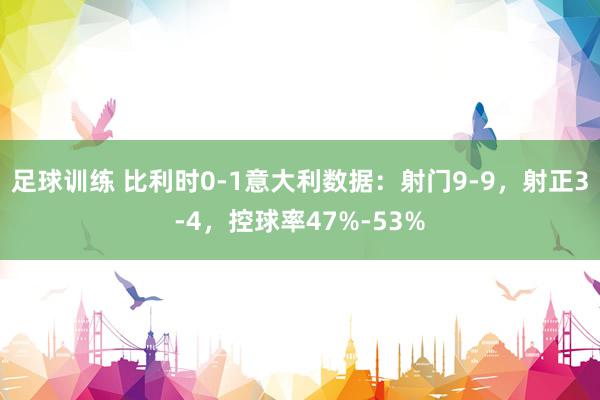 足球训练 比利时0-1意大利数据：射门9-9，射正3-4，控球率47%-53%